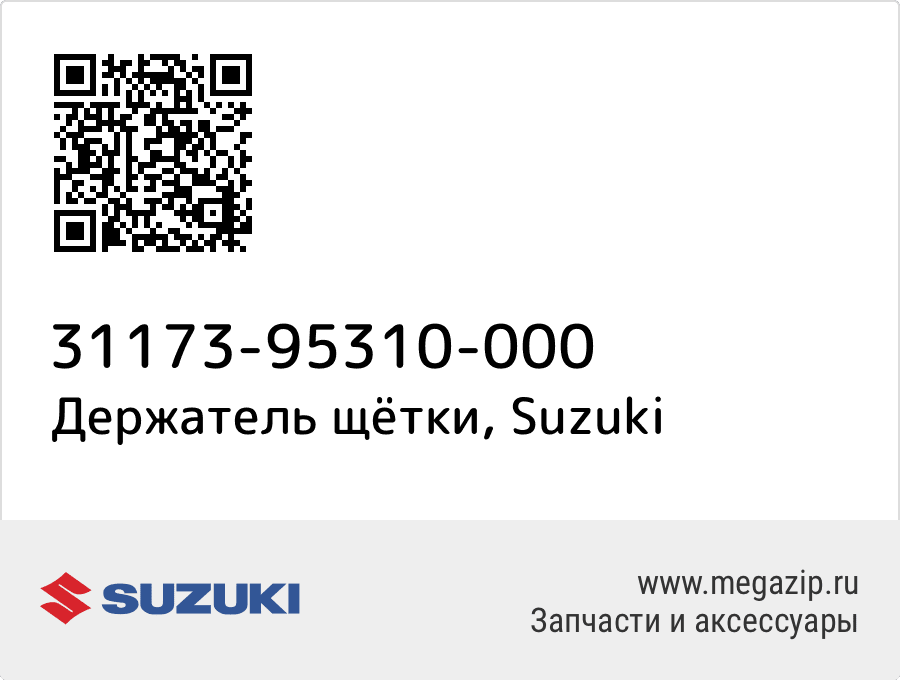 31173-95310-000
Держатель щётки, Suzuki

SUZUKI

www.megazip.ru
Запчасти и аксессуары